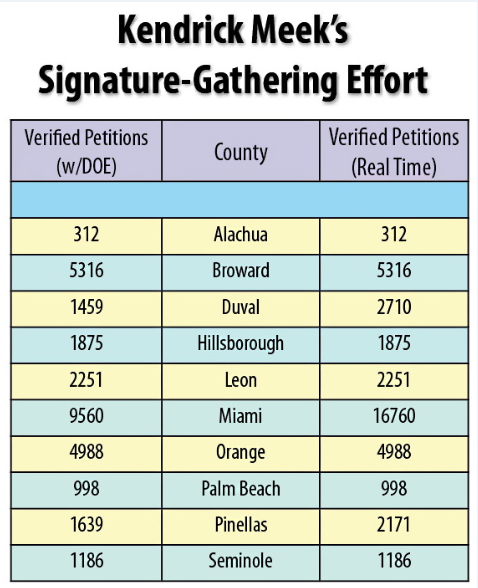 Kendrick Meek's Signature-Gathering Effort

| Verified Petitions (w/DOE) | County | Verified Petitions (Real Time) |
|---|---|---|
| | | |
| 312 | Alachua | 312 |
| 5316 | Broward | 5316 |
| 1459 | Duval | 2710 |
| 1875 | Hillsborough | 1875 |
| 2251 | Leon | 2251 |
| 9560 | Miami | 16760 |
| 4988 | Orange | 4988 |
| 998 | Palm Beach | 998 |
| 1639 | Pinellas | 2171 |
| 1186 | Seminole | 1186 |